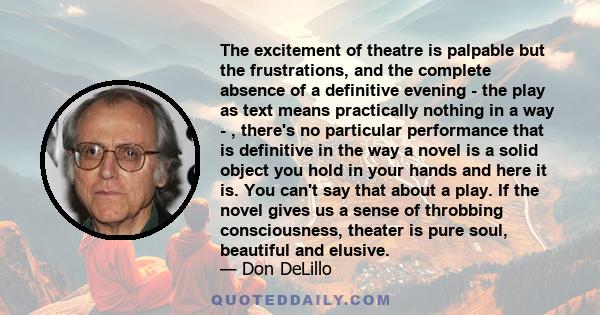 The excitement of theatre is palpable but the frustrations, and the complete absence of a definitive evening - the play as text means practically nothing in a way - , there's no particular performance that is definitive in the way a novel is a solid object you hold in your hands and here it is. You can't say that about a play. If the novel gives us a sense of throbbing consciousness, theater is pure soul, beautiful and elusive.
— Don DeLillo

QUOTEDDAILY.COM